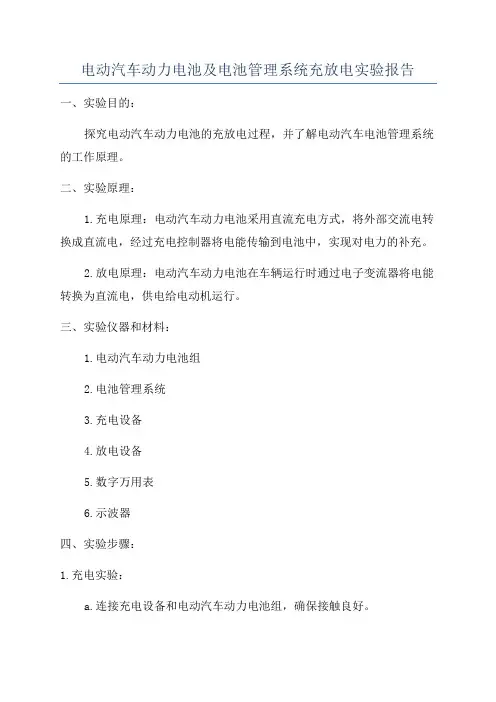 电动汽车动力电池及电池管理系统充放电实验报告

一、实验目的：

探究电动汽车动力电池的充放电过程，并了解电动汽车电池管理系统的工作原理。

二、实验原理：

1.充电原理：电动汽车动力电池采用直流充电方式，将外部交流电转换成直流电，经过充电控制器将电能传输到电池中，实现对电力的补充。

2.放电原理：电动汽车动力电池在车辆运行时通过电子变流器将电能转换为直流电，供电给电动机运行。

三、实验仪器和材料：

1.电动汽车动力电池组

2.电池管理系统

3.充电设备

4.放电设备

5.数字万用表

6.示波器

四、实验步骤：

1.充电实验：

a.连接充电设备和电动汽车动力电池组，确保接触良好。